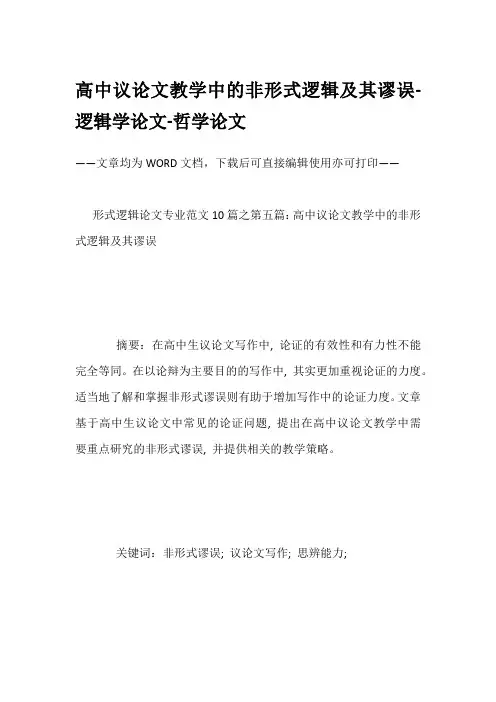 高中议论文教学中的非形式逻辑及其谬误-逻辑学论文-哲学论文

——文章均为WORD文档，下载后可直接编辑使用亦可打印——

形式逻辑论文专业范文10篇之第五篇：高中议论文教学中的非形式逻辑及其谬误

摘要：在高中生议论文写作中，论证的有效性和有力性不能完全等同。在以论辩为主要目的的写作中，其实更加重视论证的力度。适当地了解和掌握非形式谬误则有助于增加写作中的论证力度。文章基于高中生议论文中常见的论证问题，提出在高中议论文教学中需要重点研究的非形式谬误，并提供相关的教学策略。

关键词：非形式谬误；议论文写作；思辨能力；